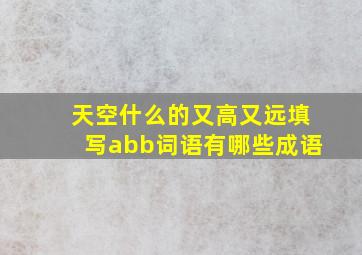 天空什么的又高又远填写abb词语有哪些成语